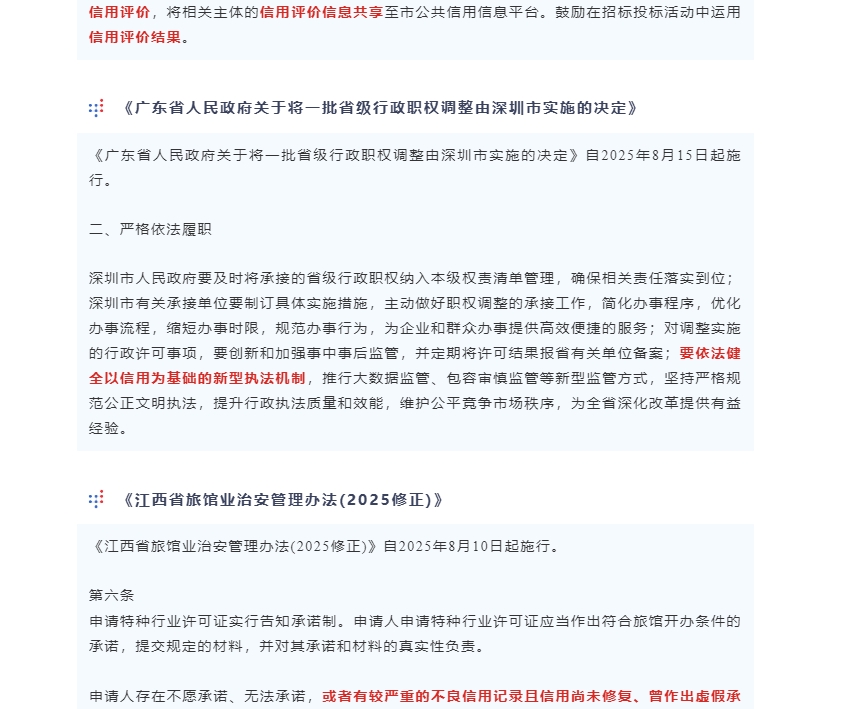 信用评价，将相关主体的信用评价信息共享至市公共信用信息平台。鼓励在招标投标活动中运用信用评价结果。

《广东省人民政府关于将一批省级行政职权调整由深圳市实施的决定》

《广东省人民政府关于将一批省级行政职权调整由深圳市实施的决定》自2025年8月15日起施行。

二、严格依法履职

深圳市人民政府要及时将承接的省级行政职权纳入本级权责清单管理，确保相关责任落实到位；深圳市有关承接单位要制订具体实施措施，主动做好职权调整的承接工作，简化办事程序，优化办事流程，缩短办事时限，规范办事行为，为企业和群众办事提供高效便捷的服务；对调整实施的行政许可事项，要创新和加强事中事后监管，并定期将许可结果报省有关单位备案；要依法健全以信用为基础的新型执法机制，推行大数据监管、包容审慎监管等新型监管方式，坚持严格规范公正文明执法，提升行政执法质量和效能，维护公平竞争市场秩序，为全省深化改革提供有益经验。

《江西省旅馆业治安管理办法(2025修正)》

《江西省旅馆业治安管理办法(2025修正)》自2025年8月10日起施行。

第六条
申请特种行业许可证实行告知承诺制。申请人申请特种行业许可证应当作出符合旅馆开办条件的承诺，提交规定的材料，并对其承诺和材料的真实性负责。

申请人存在不愿承诺、无法承诺，或者有较严重的不良信用记录且信用尚未修复、曾作出虚假承